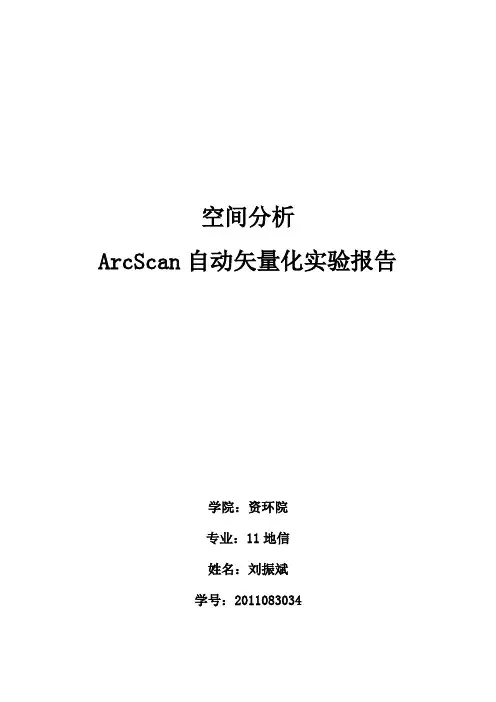 空间分析

ArcScan自动矢量化实验报告

学院：资环院

专业：11地信

姓名：刘振斌

学号：2011083034